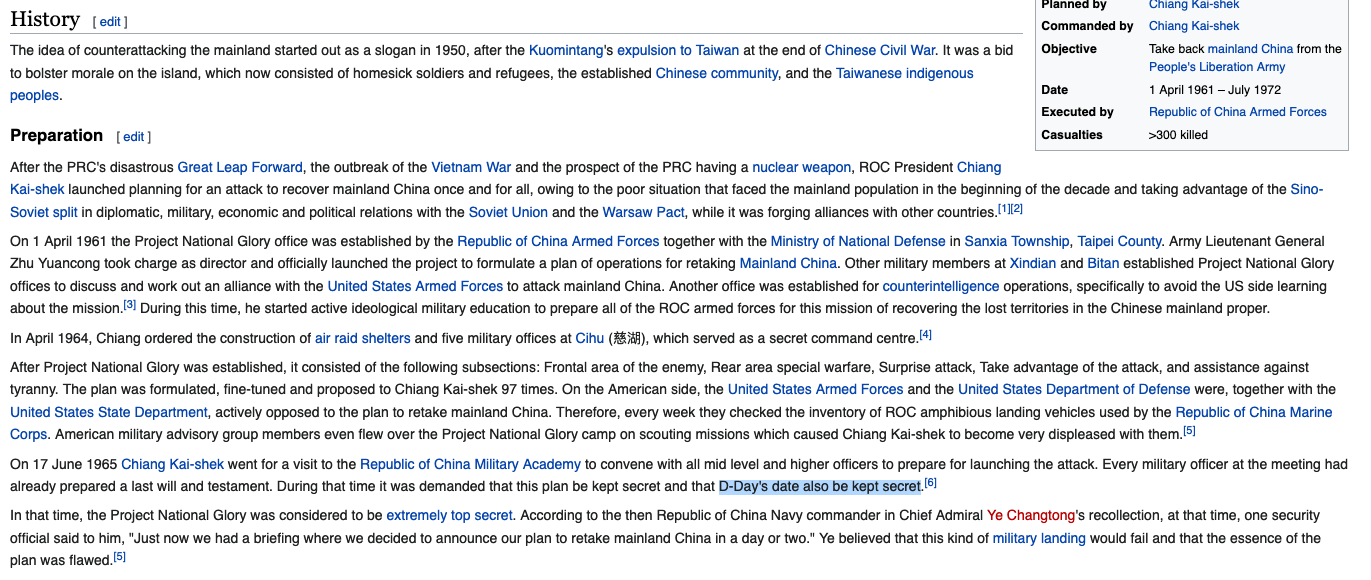 History [ edit ]

The idea of counterattacking the mainland started out as a slogan in 1950, after the Kuomintang's expulsion to Taiwan at the end of Chinese Civil War. It was a bid to bolster morale on the island, which now consisted of homesick soldiers and refugees, the established Chinese community, and the Taiwanese indigenous peoples.

| Planned by | Chiang Kai-shek |
|---|---|
| Commanded by | Chiang Kai-shek |
| Objective | Take back mainland China from the People's Liberation Army |
| Date | 1 April 1961 – July 1972 |
| Executed by | Republic of China Armed Forces |
| Casualties | >300 killed |

Preparation [ edit ]

After the PRC's disastrous Great Leap Forward, the outbreak of the Vietnam War and the prospect of the PRC having a nuclear weapon, ROC President Chiang Kai-shek launched planning for an attack to recover mainland China once and for all, owing to the poor situation that faced the mainland population in the beginning of the decade and taking advantage of the Sino-Soviet split in diplomatic, military, economic and political relations with the Soviet Union and the Warsaw Pact, while it was forging alliances with other countries.[1][2]

On 1 April 1961 the Project National Glory office was established by the Republic of China Armed Forces together with the Ministry of National Defense in Sanxia Township, Taipei County. Army Lieutenant General Zhu Yuancong took charge as director and officially launched the project to formulate a plan of operations for retaking Mainland China. Other military members at Xindian and Bitan established Project National Glory offices to discuss and work out an alliance with the United States Armed Forces to attack mainland China. Another office was established for counterintelligence operations, specifically to avoid the US side learning about the mission.[3] During this time, he started active ideological military education to prepare all of the ROC armed forces for this mission of recovering the lost territories in the Chinese mainland proper.

In April 1964, Chiang ordered the construction of air raid shelters and five military offices at Cihu (慈湖), which served as a secret command centre.[4]

After Project National Glory was established, it consisted of the following subsections: Frontal area of the enemy, Rear area special warfare, Surprise attack, Take advantage of the attack, and assistance against tyranny. The plan was formulated, fine-tuned and proposed to Chiang Kai-shek 97 times. On the American side, the United States Armed Forces and the United States Department of Defense were, together with the United States State Department, actively opposed to the plan to retake mainland China. Therefore, every week they checked the inventory of ROC amphibious landing vehicles used by the Republic of China Marine Corps. American military advisory group members even flew over the Project National Glory camp on scouting missions which caused Chiang Kai-shek to become very displeased with them.[5]

On 17 June 1965 Chiang Kai-shek went for a visit to the Republic of China Military Academy to convene with all mid level and higher officers to prepare for launching the attack. Every military officer at the meeting had already prepared a last will and testament. During that time it was demanded that this plan be kept secret and that D-Day's date also be kept secret.[6]

In that time, the Project National Glory was considered to be extremely top secret. According to the then Republic of China Navy commander in Chief Admiral Ye Changtong's recollection, at that time, one security official said to him, "Just now we had a briefing where we decided to announce our plan to retake mainland China in a day or two." Ye believed that this kind of military landing would fail and that the essence of the plan was flawed.[5]